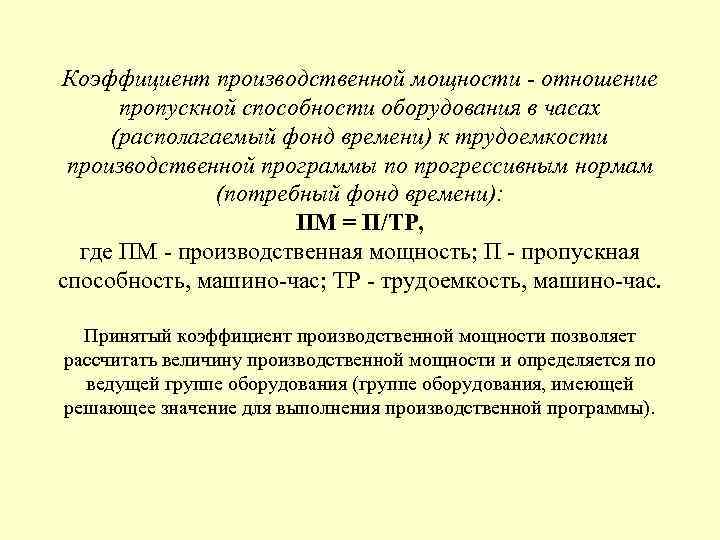 Коэффициент производственной мощности - отношение пропускной способности оборудования в часах (располагаемый фонд времени) к трудоемкости производственной программы по прогрессивным нормам (потребный фонд времени):

ПМ = П/ТР,

где ПМ - производственная мощность; П - пропускная способность, машино-час; ТР - трудоемкость, машино-час.

Принятый коэффициент производственной мощности позволяет рассчитать величину производственной мощности и определяется по ведущей группе оборудования (группе оборудования, имеющей решающее значение для выполнения производственной программы).